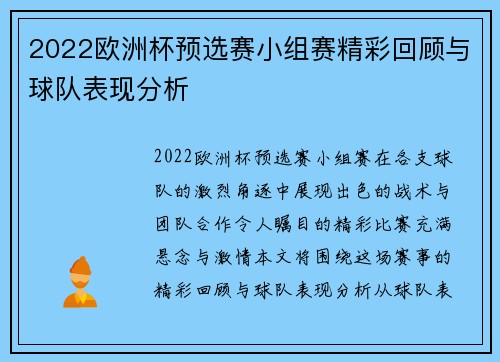 2022欧洲杯预选赛小组赛精彩回顾与球队表现分析

2022欧洲杯预选赛小组赛在各支球队的激烈角逐中展现出色的战术与团队合作令人瞩目的精彩比赛充满悬念与激情本文将围绕这场赛事的精彩回顾与球队表现分析从球队表